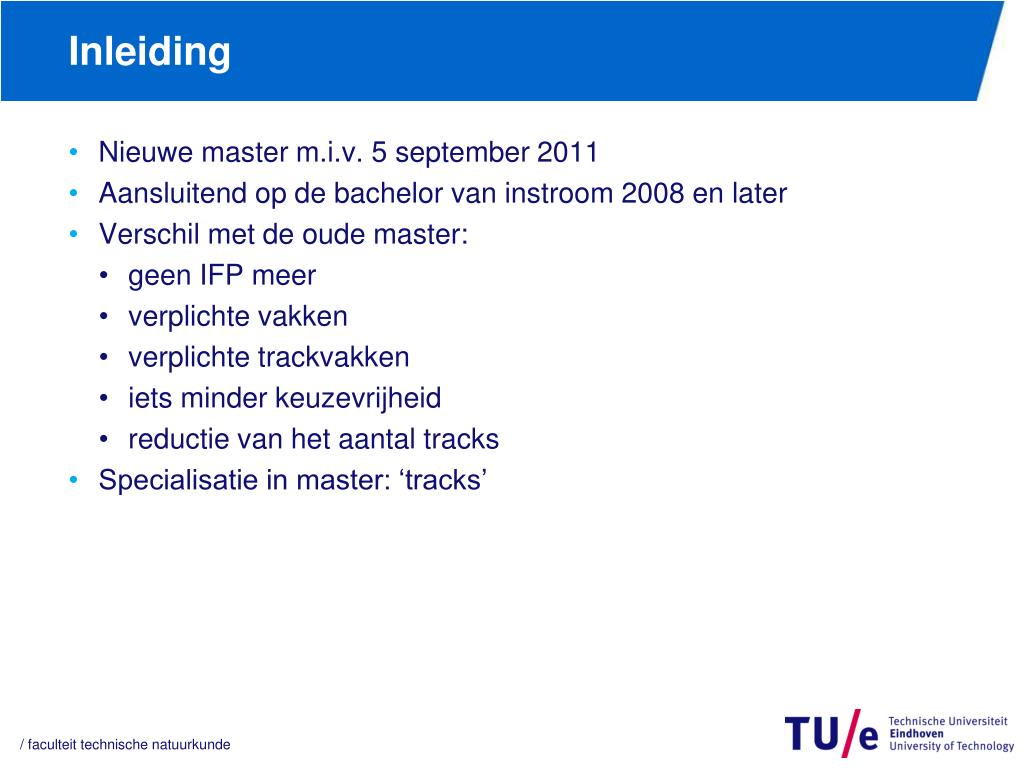 Inleiding

• Nieuwe master m.i.v. 5 september 2011
• Aansluitend op de bachelor van instroom 2008 en later
• Verschil met de oude master:
  • geen IFP meer
  • verplichte vakken
  • verplichte trackvakken
  • iets minder keuzevrijheid
  • reductie van het aantal tracks
• Specialisatie in master: ‘tracks’

/ faculteit technische natuurkunde

TU/e Technische Universiteit Eindhoven University of Technology